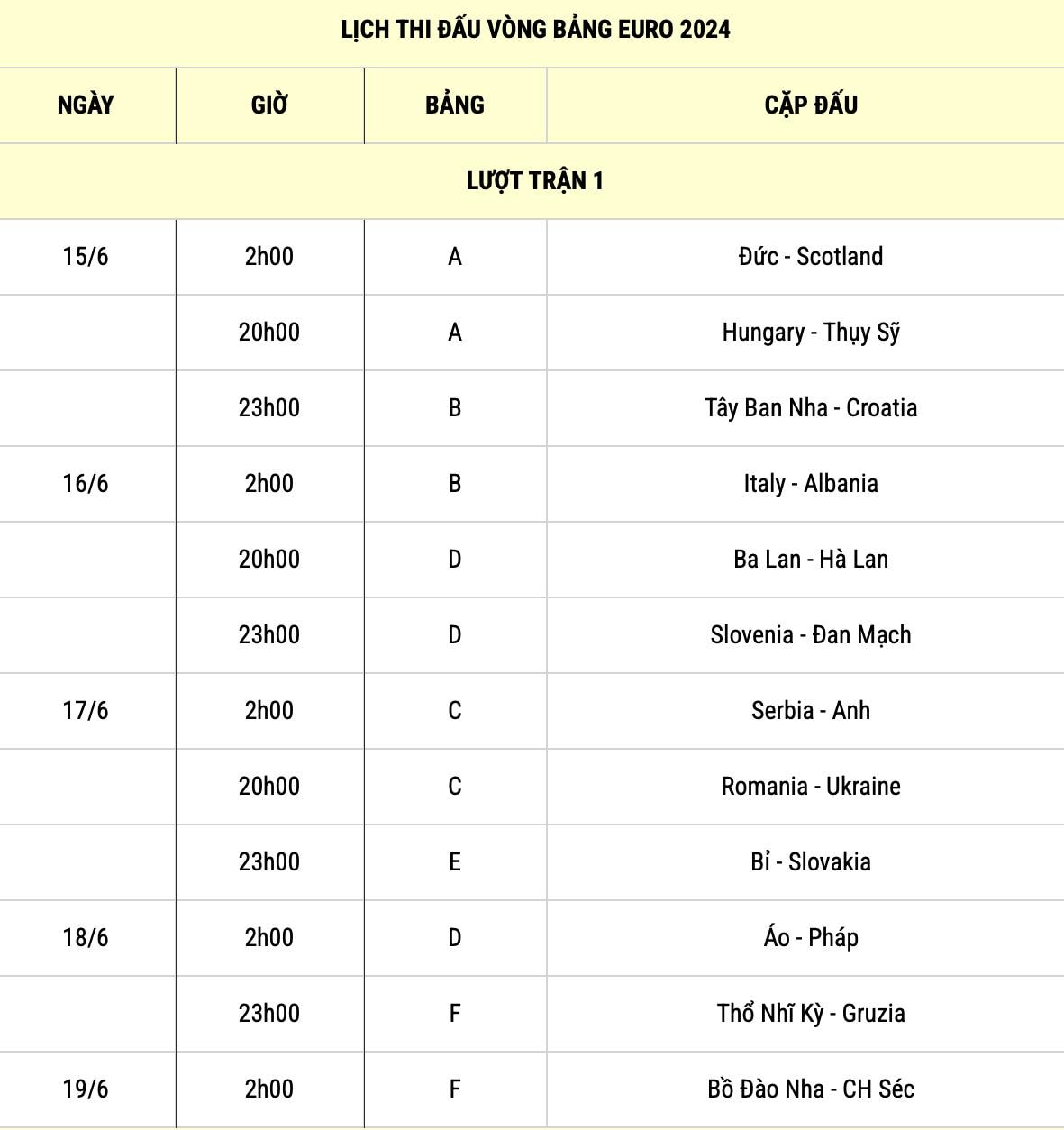 LỊCH THI ĐẤU VÒNG BẢNG EURO 2024

| NGÀY | GIỜ | BẢNG | CẶP ĐẤU |
|---|---|---|---|
| LƯỢT TRẬN 1 | | | |
| 15/6 | 2h00 | A | Đức - Scotland |
| | 20h00 | A | Hungary - Thụy Sỹ |
| | 23h00 | B | Tây Ban Nha - Croatia |
| 16/6 | 2h00 | B | Italy - Albania |
| | 20h00 | D | Ba Lan - Hà Lan |
| | 23h00 | D | Slovenia - Đan Mạch |
| 17/6 | 2h00 | C | Serbia - Anh |
| | 20h00 | C | Romania - Ukraine |
| | 23h00 | E | Bỉ - Slovakia |
| 18/6 | 2h00 | D | Áo - Pháp |
| | 23h00 | F | Thổ Nhĩ Kỳ - Gruzia |
| 19/6 | 2h00 | F | Bồ Đào Nha - CH Séc |